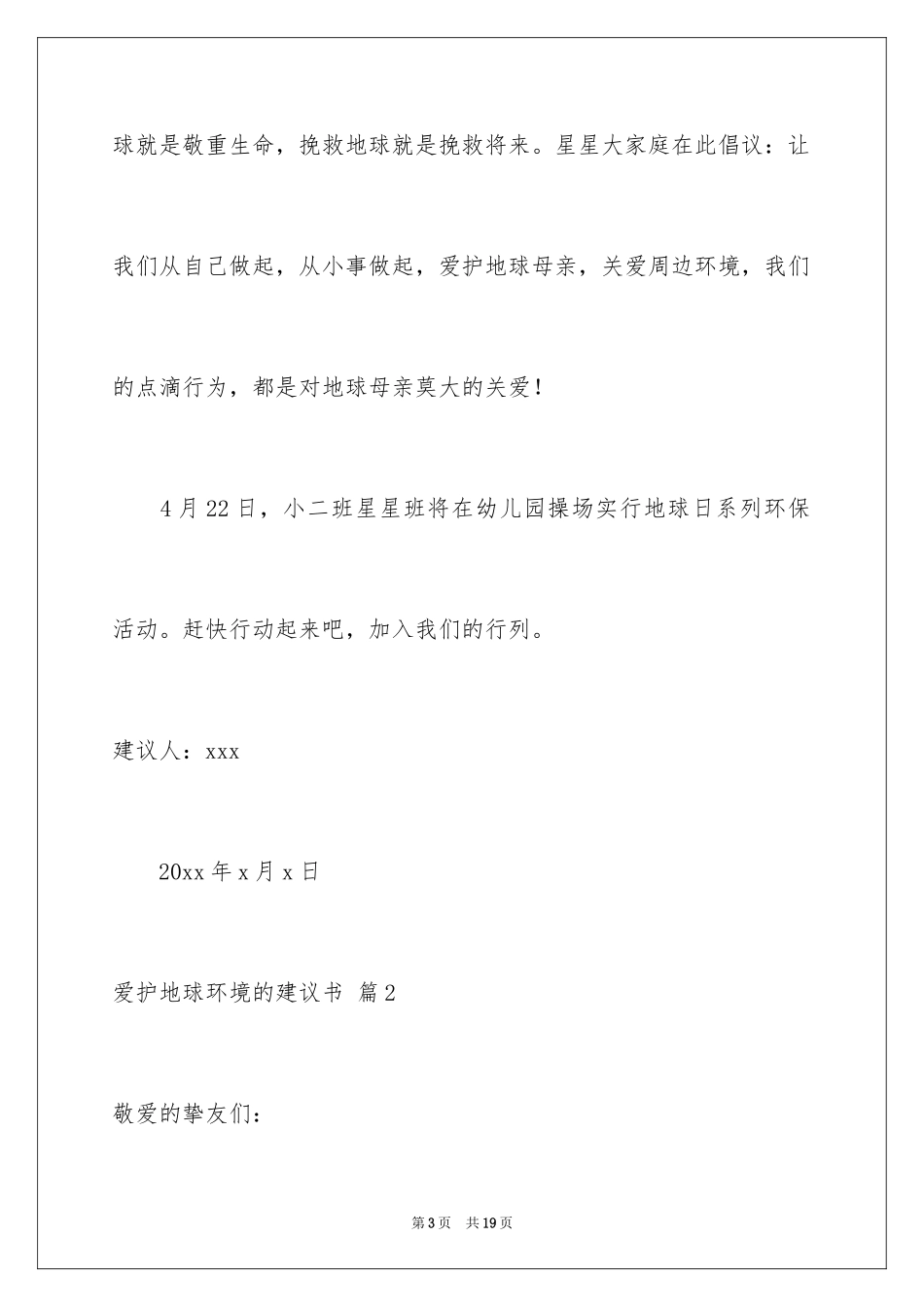 球就是敬重生命，挽救地球就是挽救将来。星星大家庭在此倡议：让我们从自己做起，从小事做起，爱护地球母亲，关爱周边环境，我们的点滴行为，都是对地球母亲莫大的关爱！

4月22日，小二班星星班将在幼儿园操场实行地球日系列环保活动。赶快行动起来吧，加入我们的行列。

建议人：xxx

20xx年x月x日

爱护地球环境的建议书 篇2

敬爱的挚友们：

第3页 共19页